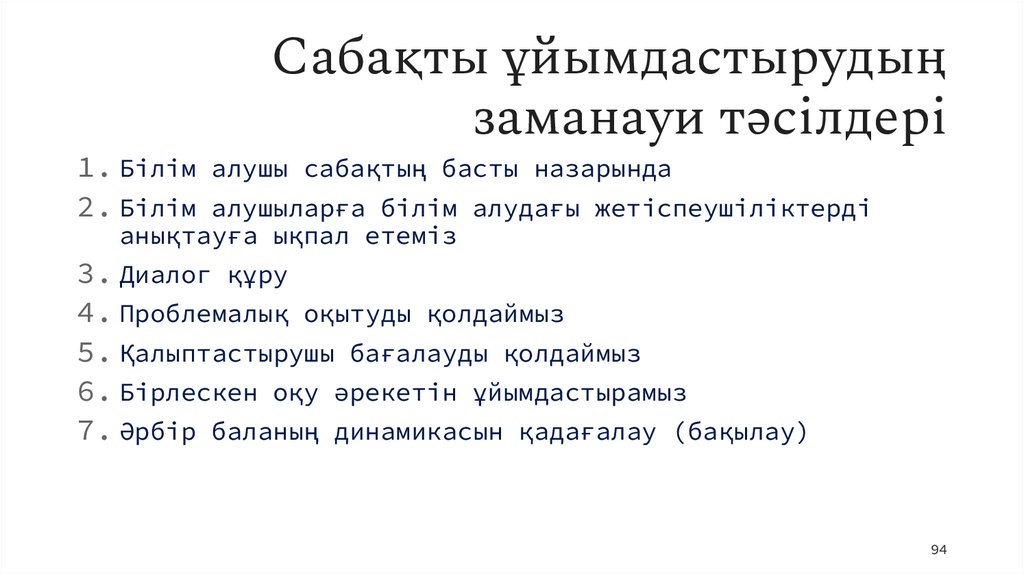 Сабақты ұйымдастырудың заманауи тәсілдері

1. Білім алушы сабақтың басты назарында
2. Білім алушыларға білім алудағы жетіспеушіліктерді анықтауға ықпал етеміз
3. Диалог құру
4. Проблемалық оқытуды қолдаймыз
5. Қалыптастырушы бағалауды қолдаймыз
6. Бірлескен оқу әрекетін ұйымдастырамыз
7. Әрбір баланың динамикасын қадағалау (бақылау)

94